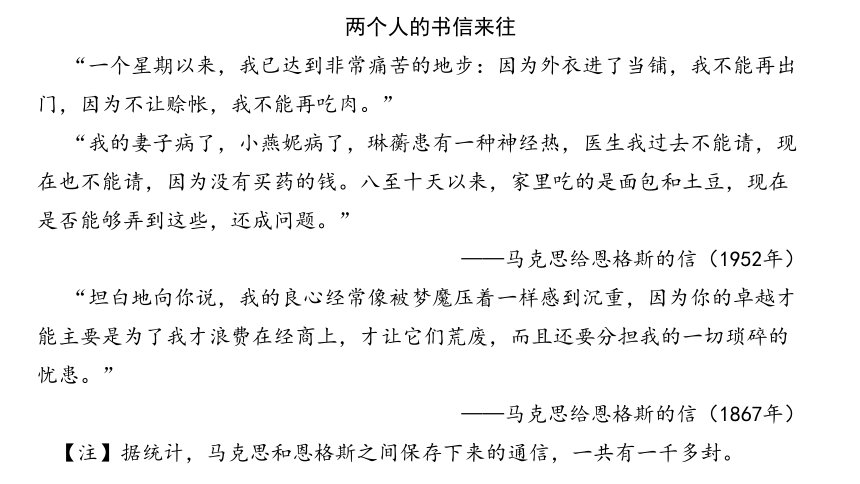 两个人的书信来往

“一个星期以来，我已达到非常痛苦的地步：因为外衣进了当铺，我不能再出门，因为不让赊帐，我不能再吃肉。”

“我的妻子病了，小燕妮病了，琳蘅患有一种神经热，医生我过去不能请，现在也不能请，因为没有买药的钱。八至十天以来，家里吃的是面包和土豆，现在是否能够弄到这些，还成问题。”

——马克思给恩格斯的信（1952年）

“坦白地向你说，我的良心经常像被梦魔压着一样感到沉重，因为你的卓越才能主要是为了我才浪费在经商上，才让它们荒废，而且还要分担我的一切琐碎的忧患。”

——马克思给恩格斯的信（1867年）

【注】据统计，马克思和恩格斯之间保存下来的通信，一共有一千多封。